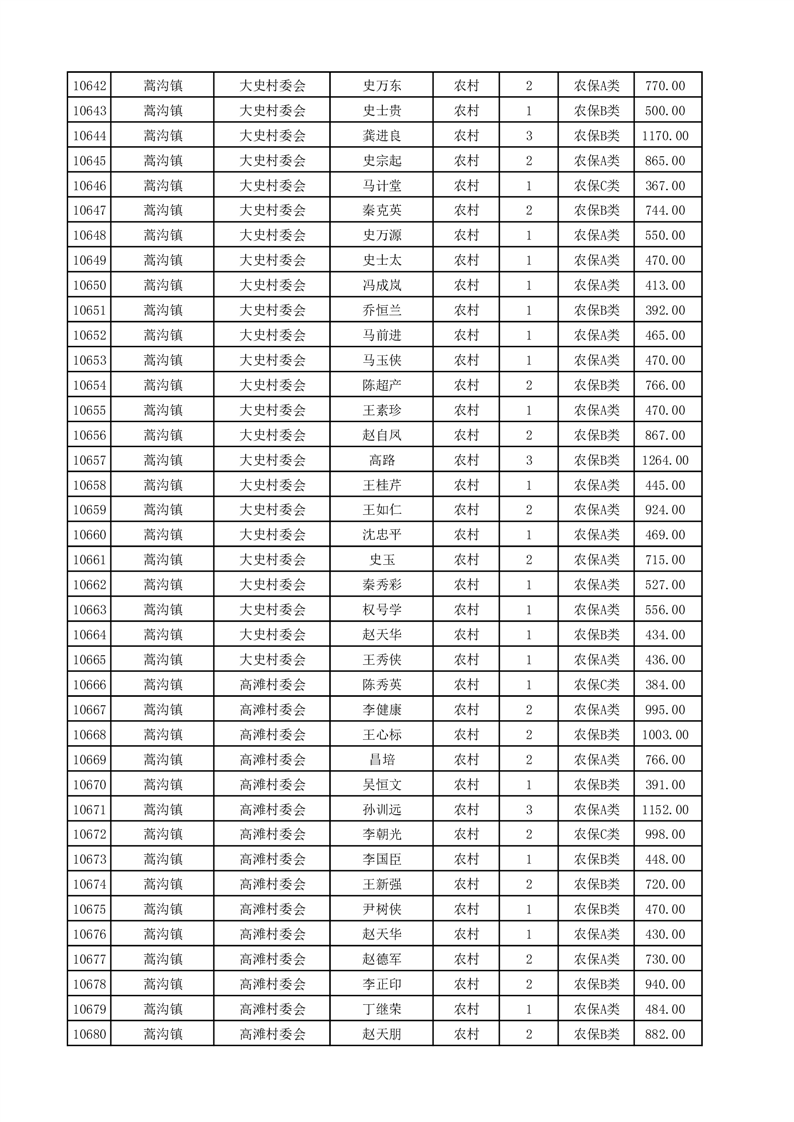 | 10642 | 蒿沟镇 | 大史村委会 | 史万东 | 农村 | 2 | 农保A类 | 770.00 |
|---|---|---|---|---|---|---|---|
| 10643 | 蒿沟镇 | 大史村委会 | 史士贵 | 农村 | 1 | 农保B类 | 500.00 |
| 10644 | 蒿沟镇 | 大史村委会 | 龚进良 | 农村 | 3 | 农保B类 | 1170.00 |
| 10645 | 蒿沟镇 | 大史村委会 | 史宗起 | 农村 | 2 | 农保A类 | 865.00 |
| 10646 | 蒿沟镇 | 大史村委会 | 马计堂 | 农村 | 1 | 农保C类 | 367.00 |
| 10647 | 蒿沟镇 | 大史村委会 | 秦克英 | 农村 | 2 | 农保B类 | 744.00 |
| 10648 | 蒿沟镇 | 大史村委会 | 史万源 | 农村 | 1 | 农保A类 | 550.00 |
| 10649 | 蒿沟镇 | 大史村委会 | 史士太 | 农村 | 1 | 农保A类 | 470.00 |
| 10650 | 蒿沟镇 | 大史村委会 | 冯成岚 | 农村 | 1 | 农保A类 | 413.00 |
| 10651 | 蒿沟镇 | 大史村委会 | 乔恒兰 | 农村 | 1 | 农保B类 | 392.00 |
| 10652 | 蒿沟镇 | 大史村委会 | 马前进 | 农村 | 1 | 农保A类 | 465.00 |
| 10653 | 蒿沟镇 | 大史村委会 | 马玉侠 | 农村 | 1 | 农保A类 | 470.00 |
| 10654 | 蒿沟镇 | 大史村委会 | 陈超产 | 农村 | 2 | 农保B类 | 766.00 |
| 10655 | 蒿沟镇 | 大史村委会 | 王素珍 | 农村 | 1 | 农保A类 | 470.00 |
| 10656 | 蒿沟镇 | 大史村委会 | 赵自凤 | 农村 | 2 | 农保B类 | 867.00 |
| 10657 | 蒿沟镇 | 大史村委会 | 高路 | 农村 | 3 | 农保B类 | 1264.00 |
| 10658 | 蒿沟镇 | 大史村委会 | 王桂芹 | 农村 | 1 | 农保A类 | 445.00 |
| 10659 | 蒿沟镇 | 大史村委会 | 王如仁 | 农村 | 2 | 农保A类 | 924.00 |
| 10660 | 蒿沟镇 | 大史村委会 | 沈忠平 | 农村 | 1 | 农保A类 | 469.00 |
| 10661 | 蒿沟镇 | 大史村委会 | 史玉 | 农村 | 2 | 农保A类 | 715.00 |
| 10662 | 蒿沟镇 | 大史村委会 | 秦秀彩 | 农村 | 1 | 农保A类 | 527.00 |
| 10663 | 蒿沟镇 | 大史村委会 | 权号学 | 农村 | 1 | 农保A类 | 556.00 |
| 10664 | 蒿沟镇 | 大史村委会 | 赵天华 | 农村 | 1 | 农保B类 | 434.00 |
| 10665 | 蒿沟镇 | 大史村委会 | 王秀侠 | 农村 | 1 | 农保A类 | 436.00 |
| 10666 | 蒿沟镇 | 高滩村委会 | 陈秀英 | 农村 | 1 | 农保C类 | 384.00 |
| 10667 | 蒿沟镇 | 高滩村委会 | 李健康 | 农村 | 2 | 农保A类 | 995.00 |
| 10668 | 蒿沟镇 | 高滩村委会 | 王心标 | 农村 | 2 | 农保B类 | 1003.00 |
| 10669 | 蒿沟镇 | 高滩村委会 | 昌培 | 农村 | 2 | 农保A类 | 766.00 |
| 10670 | 蒿沟镇 | 高滩村委会 | 吴恒文 | 农村 | 1 | 农保B类 | 391.00 |
| 10671 | 蒿沟镇 | 高滩村委会 | 孙训远 | 农村 | 3 | 农保A类 | 1152.00 |
| 10672 | 蒿沟镇 | 高滩村委会 | 李朝光 | 农村 | 2 | 农保C类 | 998.00 |
| 10673 | 蒿沟镇 | 高滩村委会 | 李国臣 | 农村 | 1 | 农保B类 | 448.00 |
| 10674 | 蒿沟镇 | 高滩村委会 | 王新强 | 农村 | 2 | 农保B类 | 720.00 |
| 10675 | 蒿沟镇 | 高滩村委会 | 尹树侠 | 农村 | 1 | 农保B类 | 470.00 |
| 10676 | 蒿沟镇 | 高滩村委会 | 赵天华 | 农村 | 1 | 农保A类 | 430.00 |
| 10677 | 蒿沟镇 | 高滩村委会 | 赵德军 | 农村 | 2 | 农保A类 | 730.00 |
| 10678 | 蒿沟镇 | 高滩村委会 | 李正印 | 农村 | 2 | 农保B类 | 940.00 |
| 10679 | 蒿沟镇 | 高滩村委会 | 丁继荣 | 农村 | 1 | 农保A类 | 484.00 |
| 10680 | 蒿沟镇 | 高滩村委会 | 赵天朋 | 农村 | 2 | 农保B类 | 882.00 |